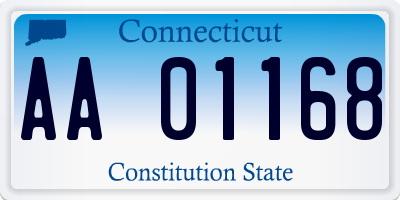 Connecticut

AA 01168

Constitution State